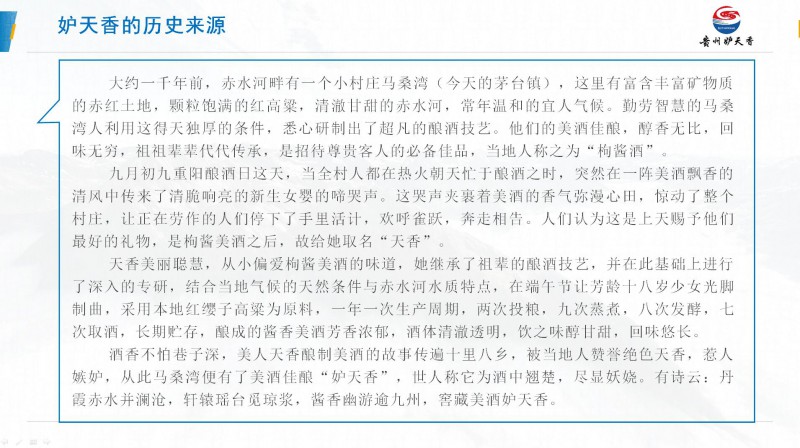 妒天香的历史来源

贵州妒天香

大约一千年前，赤水河畔有一个小村庄马桑湾（今天的茅台镇），这里有富含丰富矿物质的赤红土地，颗粒饱满的红高粱，清澈甘甜的赤水河，常年温和的宜人气候。勤劳智慧的马桑湾人利用这得天独厚的条件，悉心研制出了超凡的酿酒技艺。他们的美酒佳酿，醇香无比，回味无穷，祖祖辈辈代代传承，是招待尊贵客人的必备佳品，当地人称之为“枸酱酒”。

九月初九重阳酿酒日这天，当全村人都在热火朝天忙于酿酒之时，突然在一阵美酒飘香的清风中传来了清脆响亮的新生女婴的啼哭声。这哭声夹裹着美酒的香气弥漫心田，惊动了整个村庄，让正在劳作的人们停下了手里活计，欢呼雀跃，奔走相告。人们认为这是上天赐予他们最好的礼物，是枸酱美酒之后，故给她取名“天香”。

天香美丽聪慧，从小偏爱枸酱美酒的味道，她继承了祖辈的酿酒技艺，并在此基础上进行了深入的专研，结合当地气候的天然条件与赤水河水质特点，在端午节让芳龄十八岁少女光脚制曲，采用本地红缨子高粱为原料，一年一次生产周期，两次投粮，九次蒸煮，八次发酵，七次取酒，长期贮存，酿成的酱香美酒芳香浓郁，酒体清澈透明，饮之味醇甘甜，回味悠长。

酒香不怕巷子深，美人天香酿制美酒的故事传遍十里八乡，被当地人赞誉绝色天香，惹人嫉妒，从此马桑湾便有了美酒佳酿“妒天香”，世人称它为酒中翘楚，尽显妖娆。有诗云：丹霞赤水并澜沧，轩辕瑶台觅琼浆，酱香幽游逾九州，窖藏美酒妒天香。